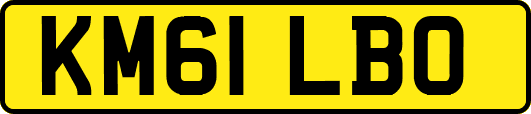 KM61 LBO